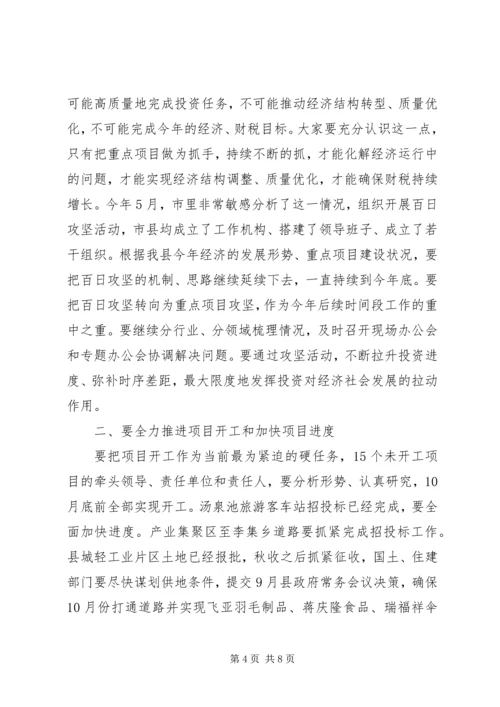 可能高质量地完成投资任务，不可能推动经济结构转型、质量优化，不可能完成今年的经济、财税目标。大家要充分认识这一点，只有把重点项目做为抓手，持续不断的抓，才能化解经济运行中的问题，才能实现经济结构调整、质量优化，才能确保财税持续增长。今年5月，市里非常敏感分析了这一情况，组织开展百日攻坚活动，市县均成立了工作机构、搭建了领导班子、成立了若干组织。根据我县今年经济的发展形势、重点项目建设状况，要把百日攻坚的机制、思路继续延续下去，一直持续到今年底。要把百日攻坚转向为重点项目攻坚，作为今年后续时间段工作的重中之重。要继续分行业、分领域梳理情况，及时召开现场办公会和专题办公会协调解决问题。要通过攻坚活动，不断拉升投资进度、弥补时序差距，最大限度地发挥投资对经济社会发展的拉动作用。

二、要全力推进项目开工和加快项目进度

要把项目开工作为当前最为紧迫的硬任务，15个未开工项目的牵头领导、责任单位和责任人，要分析形势、认真研究，10月底前全部实现开工。汤泉池旅游客车站招投标已经完成，要全面加快进度。产业集聚区至李集乡道路要抓紧完成招投标工作。县城轻工业片区土地已经报批，秋收之后抓紧征收，国土、住建部门要尽快谋划供地条件，提交9月县政府常务会议决策，确保10月份打通道路并实现飞亚羽毛制品、蒋庆隆食品、瑞福祥伞

第4页 共8页